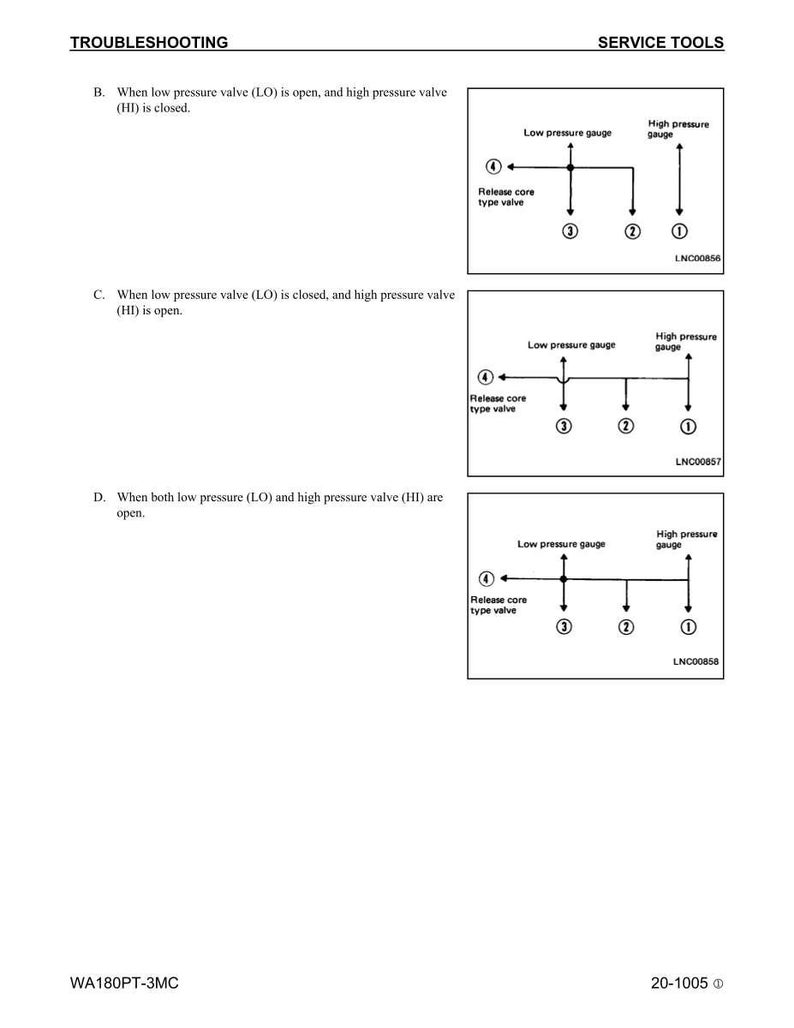 TROUBLESHOOTING SERVICE TOOLS

B. When low pressure valve (LO) is open, and high pressure valve (HI) is closed.

Low pressure gauge
High pressure gauge
4
Release core type valve
3
2
1
LNC00856

C. When low pressure valve (LO) is closed, and high pressure valve (HI) is open.

Low pressure gauge
High pressure gauge
4
Release core type valve
3
2
1
LNC00857

D. When both low pressure (LO) and high pressure valve (HI) are open.

Low pressure gauge
High pressure gauge
4
Release core type valve
3
2
1
LNC00858

WA180PT-3MC 20-1005 ①